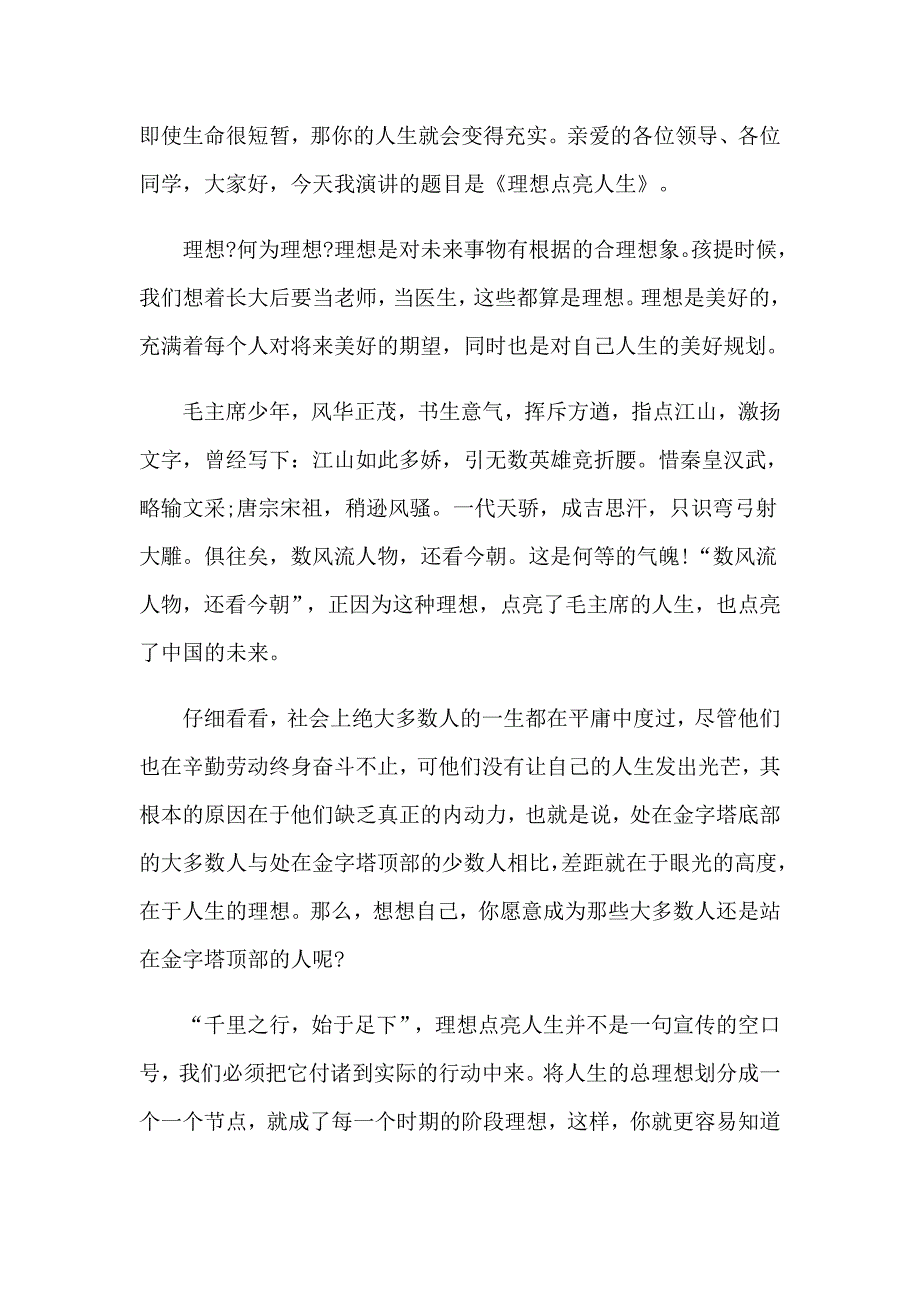 即使生命很短暂，那你的人生就会变得充实。亲爱的各位领导、各位同学，大家好，今天我演讲的题目是《理想点亮人生》。

理想?何为理想?理想是对未来事物有根据的合理想象。孩提时候，我们想着长大后要当老师，当医生，这些都算是理想。理想是美好的，充满着每个人对将来美好的期望，同时也是对自己人生的美好规划。

毛主席少年，风华正茂，书生意气，挥斥方遒，指点江山，激扬文字，曾经写下：江山如此多娇，引无数英雄竞折腰。惜秦皇汉武，略输文采;唐宗宋祖，稍逊风骚。一代天骄，成吉思汗，只识弯弓射大雕。俱往矣，数风流人物，还看今朝。这是何等的气魄!“数风流人物，还看今朝”，正因为这种理想，点亮了毛主席的人生，也点亮了中国的未来。

仔细看看，社会上绝大多数人的一生都在平庸中度过，尽管他们也在辛勤劳动终身奋斗不止，可他们没有让自己的人生发出光芒，其根本的原因在于他们缺乏真正的内动力，也就是说，处在金字塔底部的大多数人与处在金字塔顶部的少数人相比，差距就在于眼光的高度，在于人生的理想。那么，想想自己，你愿意成为那些大多数人还是站在金字塔顶部的人呢?

“千里之行，始于足下”，理想点亮人生并不是一句宣传的空口号，我们必须把它付诸到实际的行动中来。将人生的总理想划分成一个一个节点，就成了每一个时期的阶段理想，这样，你就更容易知道